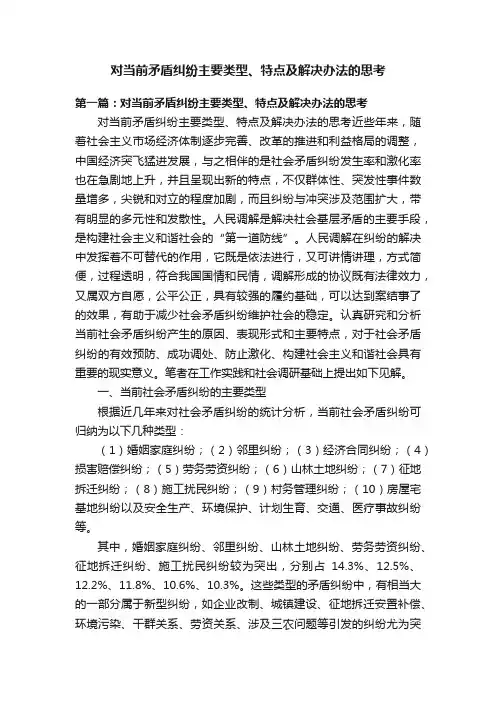 对当前矛盾纠纷主要类型、特点及解决办法的思考

第一篇：对当前矛盾纠纷主要类型、特点及解决办法的思考

对当前矛盾纠纷主要类型、特点及解决办法的思考近些年来，随着社会主义市场经济体制逐步完善、改革的推进和利益格局的调整，中国经济突飞猛进发展，与之相伴的是社会矛盾纠纷发生率和激化率也在急剧地上升，并且呈现出新的特点，不仅群体性、突发性事件数量增多，尖锐和对立的程度加剧，而且纠纷与冲突涉及范围扩大，带有明显的多元性和发散性。人民调解是解决社会基层矛盾的主要手段，是构建社会主义和谐社会的“第一道防线”。人民调解在纠纷的解决中发挥着不可替代的作用，它既是依法进行，又可讲情讲理，方式简便，过程透明，符合我国国情和民情，调解形成的协议既有法律效力，又属双方自愿，公平公正，具有较强的履约基础，可以达到案结事了的效果，有助于减少社会矛盾纠纷维护社会的稳定。认真研究和分析当前社会矛盾纠纷产生的原因、表现形式和主要特点，对于社会矛盾纠纷的有效预防、成功调处、防止激化、构建社会主义和谐社会具有重要的现实意义。笔者在工作实践和社会调研基础上提出如下见解。

一、当前社会矛盾纠纷的主要类型

根据近几年来对社会矛盾纠纷的统计分析，当前社会矛盾纠纷可归纳为以下几种类型：

（1）婚姻家庭纠纷；（2）邻里纠纷；（3）经济合同纠纷；（4）损害赔偿纠纷；（5）劳务劳资纠纷；（6）山林土地纠纷；（7）征地拆迁纠纷；（8）施工扰民纠纷；（9）村务管理纠纷；（10）房屋宅基地纠纷以及安全生产、环境保护、计划生育、交通、医疗事故纠纷等。

其中，婚姻家庭纠纷、邻里纠纷、山林土地纠纷、劳务劳资纠纷、征地拆迁纠纷、施工扰民纠纷较为突出，分别占 14.3%、12.5%、12.2%、11.8%、10.6%、10.3%。这些类型的矛盾纠纷中，有相当大的一部分属于新型纠纷，如企业改制、城镇建设、征地拆迁安置补偿、环境污染、干群关系、劳资关系、涉及三农问题等引发的纠纷尤为突